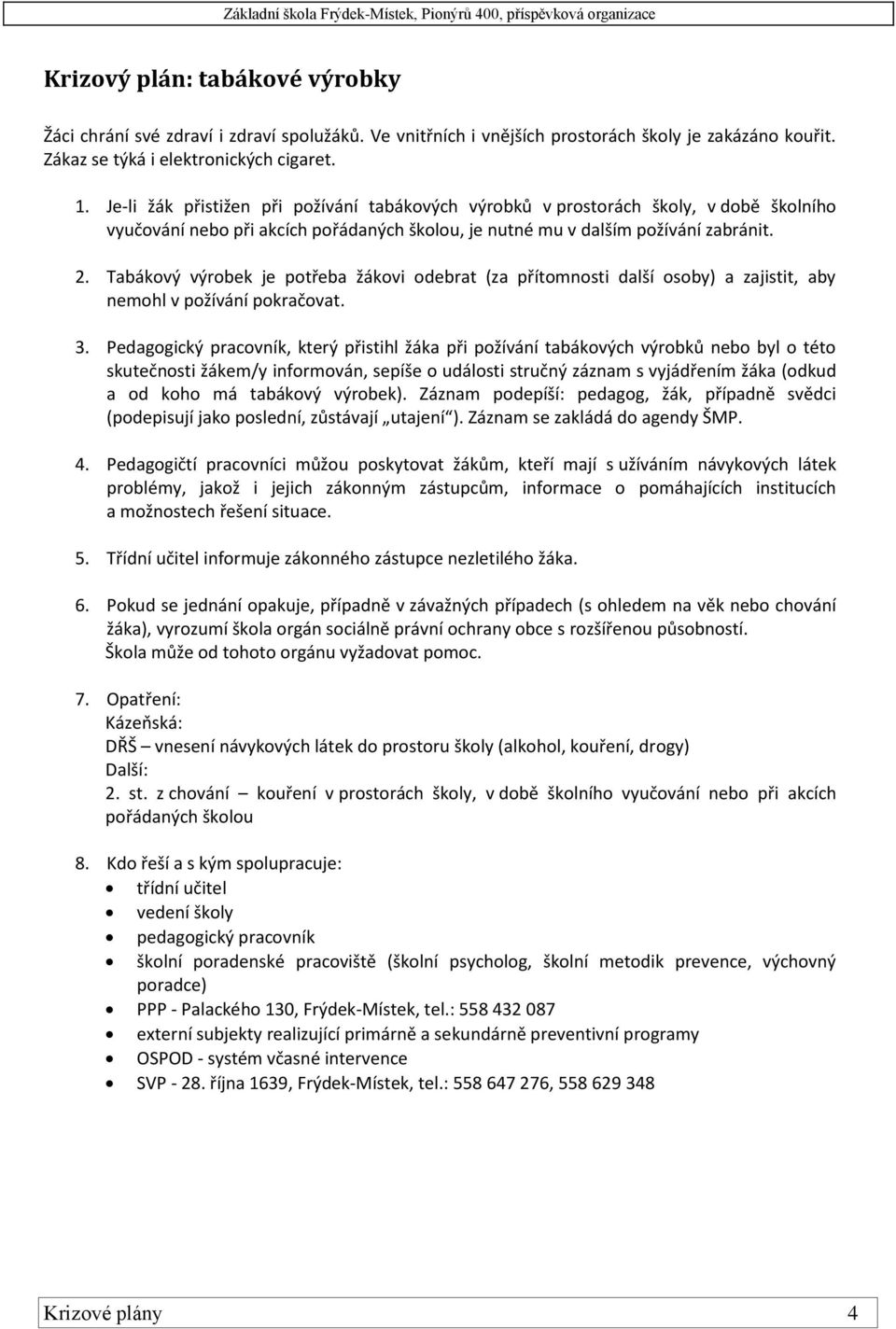 Základní škola Frýdek-Místek, Pionýrů 400, příspěvková organizace

Krizový plán: tabákové výrobky

Žáci chrání své zdraví i zdraví spolužáků. Ve vnitřních i vnějších prostorách školy je zakázáno kouřit. Zákaz se týká i elektronických cigaret.

1. Je-li žák přistižen při požívání tabákových výrobků v prostorách školy, v době školního vyučování nebo při akcích pořádaných školou, je nutné mu v dalším požívání zabránit.

2. Tabákový výrobek je potřeba žákovi odebrat (za přítomnosti další osoby) a zajistit, aby nemohl v požívání pokračovat.

3. Pedagogický pracovník, který přistihl žáka při požívání tabákových výrobků nebo byl o této skutečnosti žákem/y informován, sepíše o události stručný záznam s vyjádřením žáka (odkud a od koho má tabákový výrobek). Záznam podepíší: pedagog, žák, případně svědci (podepisují jako poslední, zůstávají „utajení“). Záznam se zakládá do agendy ŠMP.

4. Pedagogičtí pracovníci můžou poskytovat žákům, kteří mají s užíváním návykových látek problémy, jakož i jejich zákonným zástupcům, informace o pomáhajících institucích a možnostech řešení situace.

5. Třídní učitel informuje zákonného zástupce nezletilého žáka.

6. Pokud se jednání opakuje, případně v závažných případech (s ohledem na věk nebo chování žáka), vyrozumí škola orgán sociálně právní ochrany obce s rozšířenou působností. Škola může od tohoto orgánu vyžadovat pomoc.

7. Opatření:
Kázeňská:
DŘŠ – vnesení návykových látek do prostoru školy (alkohol, kouření, drogy)
Další:
2. st. z chování – kouření v prostorách školy, v době školního vyučování nebo při akcích pořádaných školou

8. Kdo řeší a s kým spolupracuje:
• třídní učitel
• vedení školy
• pedagogický pracovník
• školní poradenské pracoviště (školní psycholog, školní metodik prevence, výchovný poradce)
• PPP - Palackého 130, Frýdek-Místek, tel.: 558 432 087
• externí subjekty realizující primárně a sekundárně preventivní programy
• OSPOD - systém včasné intervence
• SVP - 28. října 1639, Frýdek-Místek, tel.: 558 647 276, 558 629 348

Krizové plány 4